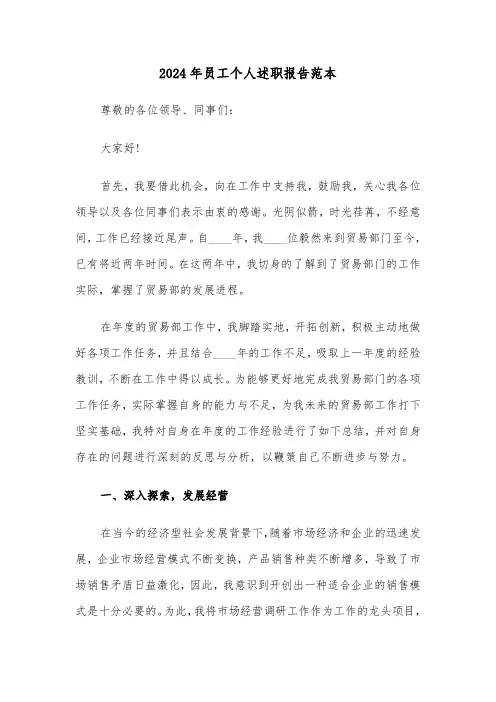 2024年员工个人述职报告范本

尊敬的各位领导、同事们：

大家好!

首先，我要借此机会，向在工作中支持我，鼓励我，关心我各位领导以及各位同事们表示由衷的感谢。光阴似箭，时光荏苒，不经意间，工作已经接近尾声。自____年，我____位毅然来到贸易部门至今，已有将近两年时间。在这两年中，我切身的了解到了贸易部门的工作实际，掌握了贸易部的发展进程。

在年度的贸易部工作中，我脚踏实地，开拓创新，积极主动地做好各项工作任务，并且结合____年的工作不足，吸取上一年度的经验教训，不断在工作中得以成长。为能够更好地完成我贸易部门的各项工作任务，实际掌握自身的能力与不足，为我未来的贸易部工作打下坚实基础，我特对自身在年度的工作经验进行了如下总结，并对自身存在的问题进行深刻的反思与分析，以鞭策自己不断进步与努力。

一、深入探索，发展经营

在当今的经济型社会发展背景下，随着市场经济和企业的迅速发展，企业市场经营模式不断变换，产品销售种类不断增多，导致了市场销售矛盾日益激化，因此，我意识到开创出一种适合企业的销售模式是十分必要的。为此，我将市场经营调研工作作为工作的龙头项目，